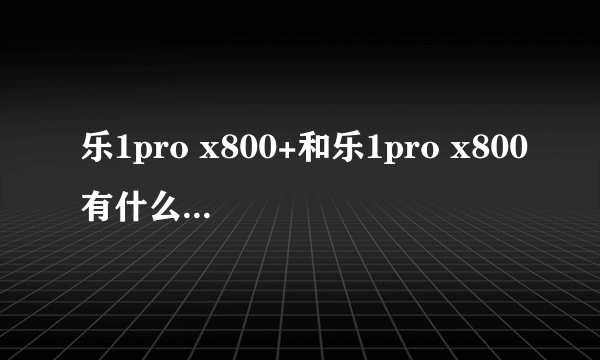 乐1pro x800+和乐1pro x800有什么…